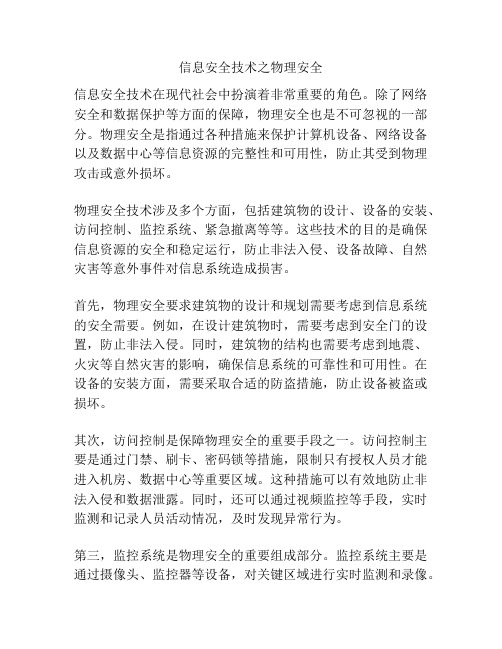 信息安全技术之物理安全

信息安全技术在现代社会中扮演着非常重要的角色。除了网络安全和数据保护等方面的保障，物理安全也是不可忽视的一部分。物理安全是指通过各种措施来保护计算机设备、网络设备以及数据中心等信息资源的完整性和可用性，防止其受到物理攻击或意外损坏。

物理安全技术涉及多个方面，包括建筑物的设计、设备的安装、访问控制、监控系统、紧急撤离等等。这些技术的目的是确保信息资源的安全和稳定运行，防止非法入侵、设备故障、自然灾害等意外事件对信息系统造成损害。

首先，物理安全要求建筑物的设计和规划需要考虑到信息系统的安全需要。例如，在设计建筑物时，需要考虑到安全门的设置，防止非法入侵。同时，建筑物的结构也需要考虑到地震、火灾等自然灾害的影响，确保信息系统的可靠性和可用性。在设备的安装方面，需要采取合适的防盗措施，防止设备被盗或损坏。

其次，访问控制是保障物理安全的重要手段之一。访问控制主要是通过门禁、刷卡、密码锁等措施，限制只有授权人员才能进入机房、数据中心等重要区域。这种措施可以有效地防止非法入侵和数据泄露。同时，还可以通过视频监控等手段，实时监测和记录人员活动情况，及时发现异常行为。

第三，监控系统是物理安全的重要组成部分。监控系统主要是通过摄像头、监控器等设备，对关键区域进行实时监测和录像。